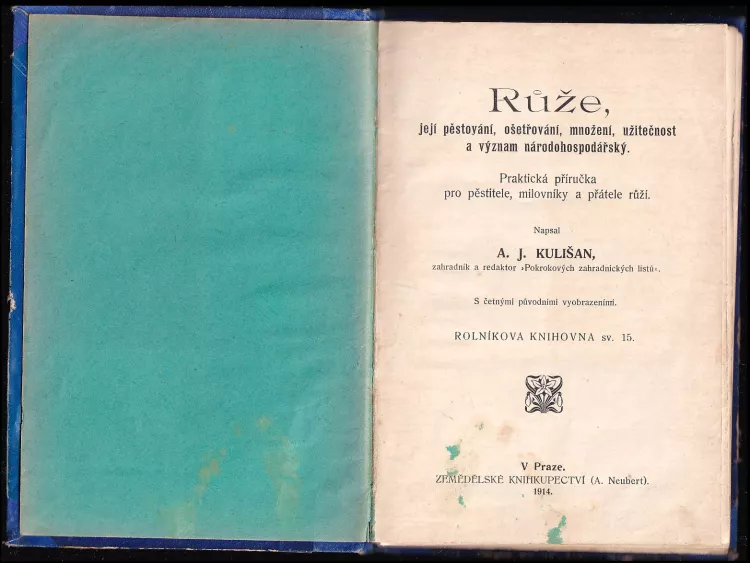 Růže,
její pěstování, ošetřování, množení, užitečnost a význam národohospodářský.

Praktická příručka pro pěstitele, milovníky a přátele růží.

Napsal

A. J. KULIŠAN,
zahradník a redaktor »Pokrokových zahradnických listů«.

S četnými původními vyobrazeními.

ROLNÍKOVA KNIHOVNA sv. 15.

V Praze.
ZEMĚDĚLSKÉ KNIHKUPECTVÍ (A. Neubert).
1914.